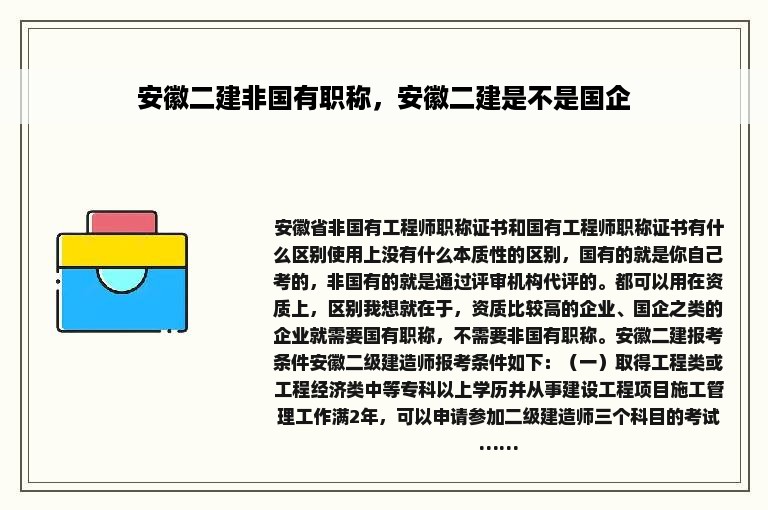 安徽二建非国有职称，安徽二建是不是国企

安徽省非国有工程师职称证书和国有工程师职称证书有什么区别使用上没有什么本质性的区别，国有的就是你自己考的，非国有的就是通过评审机构代评的。都可以用在资质上，区别我想就在于，资质比较高的企业、国企之类的企业就需要国有职称，不需要非国有职称。安徽二建报考条件安徽二级建造师报考条件如下：（一）取得工程类或工程经济类中等专科以上学历并从事建设工程项目施工管理工作满2年，可以申请参加二级建造师三个科目的考试……